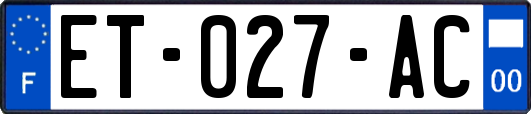 F

ET-027-AC

00